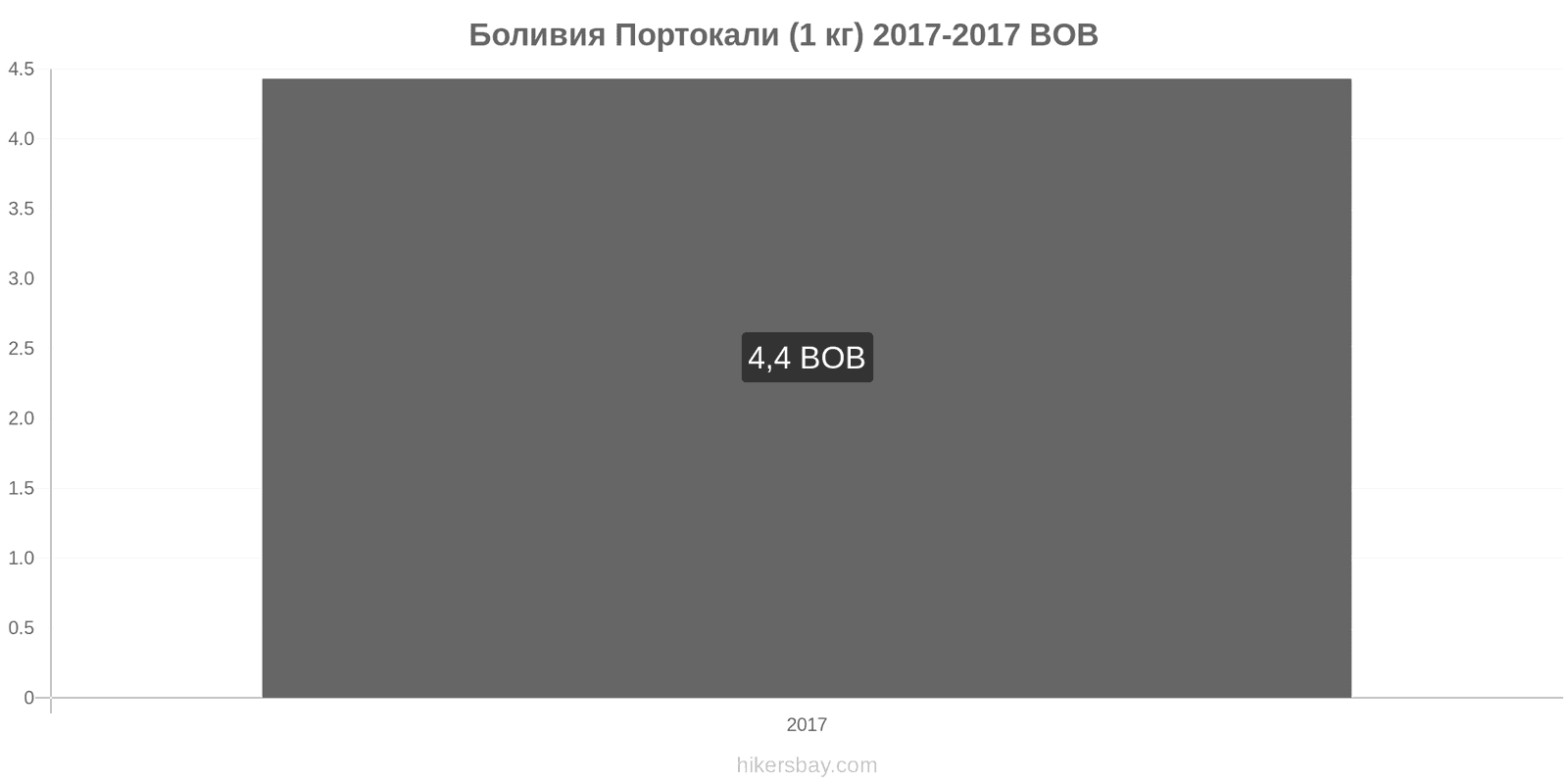 Боливия Портокали (1 кг) 2017-2017 BOB

4.5
4.0
3.5
3.0
2.5
2.0
1.5
1.0
0.5
0

4,4 BOB

2017

hikersbay.com